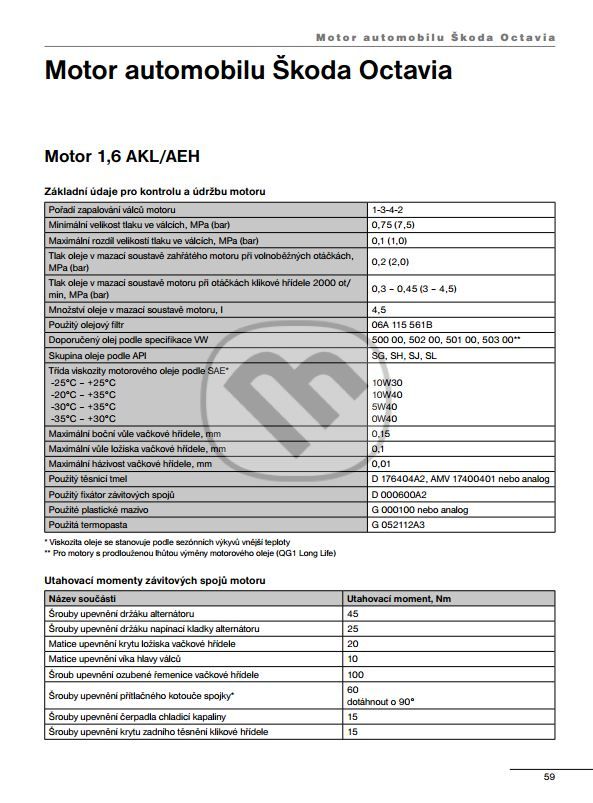 Motor automobilu Škoda Octavia

Motor automobilu Škoda Octavia

Motor 1,6 AKL/AEH

Základní údaje pro kontrolu a údržbu motoru

| | |
|---|---|
| Pořadí zapalování válců motoru | 1-3-4-2 |
| Minimální velikost tlaku ve válcích, MPa (bar) | 0,75 (7,5) |
| Maximální rozdíl velikostí tlaku ve válcích, MPa (bar) | 0,1 (1,0) |
| Tlak oleje v mazací soustavě zahřátého motoru při volnoběžných otáčkách, MPa (bar) | 0,2 (2,0) |
| Tlak oleje v mazací soustavě motoru při otáčkách klikové hřídele 2000 ot/min, MPa (bar) | 0,3 – 0,45 (3 – 4,5) |
| Množství oleje v mazací soustavě motoru, l | 4,5 |
| Použitý olejový filtr | 06A 115 561B |
| Doporučený olej podle specifikace VW | 500 00, 502 00, 501 00, 503 00** |
| Skupina oleje podle API | SG, SH, SJ, SL |
| Třída viskozity motorového oleje podle SAE* -25°C – +25°C -20°C – +35°C -30°C – +35°C -35°C – +30°C | 10W30 10W40 5W40 0W40 |
| Maximální boční vůle vačkové hřídele, mm | 0,15 |
| Maximální vůle ložiska vačkové hřídele, mm | 0,1 |
| Maximální házivost vačkové hřídele, mm | 0,01 |
| Použitý těsnicí tmel | D 176404A2, AMV 17400401 nebo analog |
| Použitý fixátor závitových spojů | D 000600A2 |
| Použité plastické mazivo | G 000100 nebo analog |
| Použitá termopasta | G 052112A3 |

* Viskozita oleje se stanovuje podle sezónních výkyvů vnější teploty
** Pro motory s prodlouženou lhůtou výměny motorového oleje (QG1 Long Life)

Utahovací momenty závitových spojů motoru

| Název součásti | Utahovací moment, Nm |
|---|---|
| Šrouby upevnění držáku alternátoru | 45 |
| Šrouby upevnění držáku napínací kladky alternátoru | 25 |
| Matice upevnění krytu ložiska vačkové hřídele | 20 |
| Matice upevnění víka hlavy válců | 10 |
| Šroub upevnění ozubené řemenice vačkové hřídele | 100 |
| Šrouby upevnění přítlačného kotouče spojky* | 60 dotáhnout o 90° |
| Šrouby upevnění čerpadla chladicí kapaliny | 15 |
| Šrouby upevnění krytu zadního těsnění klikové hřídele | 15 |

59